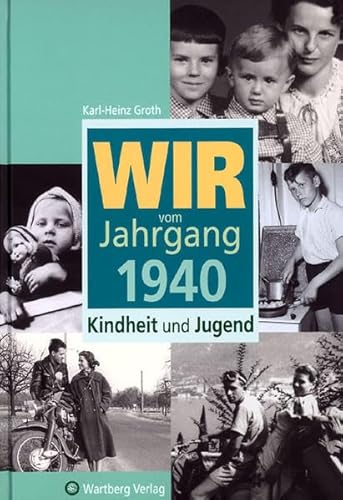 Karl-Heinz Groth

WIR vom Jahrgang 1940

Kindheit und Jugend

Wartberg Verlag